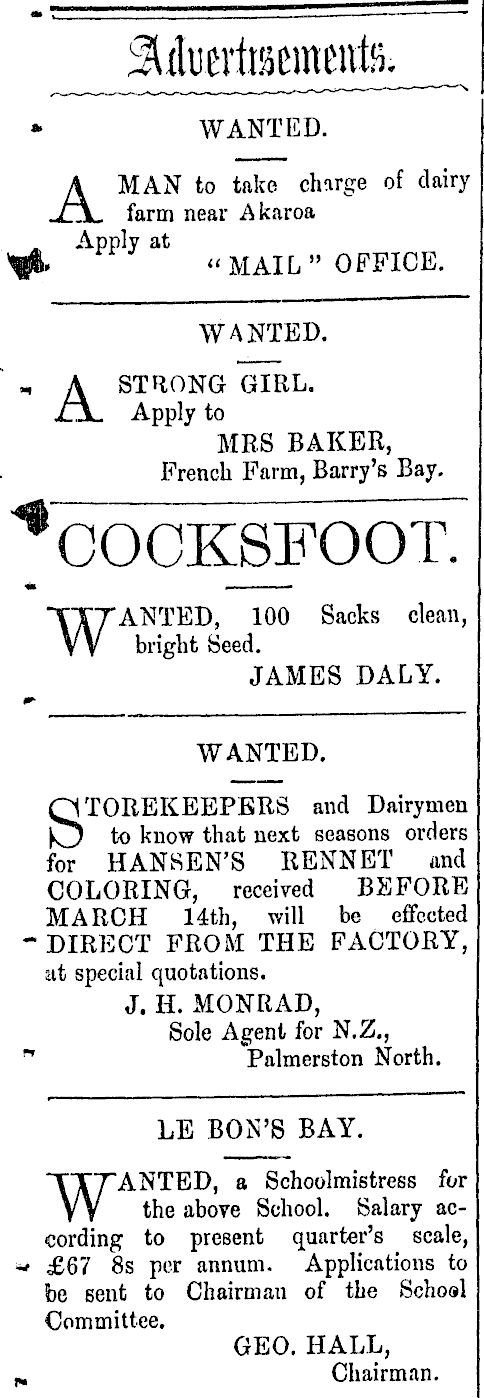 Advertisements.

WANTED.

A MAN to take charge of dairy farm near Akaroa
Apply at
"MAIL" OFFICE.

WANTED.

A STRONG GIRL.
Apply to
MRS BAKER,
French Farm, Barry's Bay.

COCKSFOOT.

WANTED, 100 Sacks clean, bright Seed.
JAMES DALY.

WANTED.

STOREKEEPERS and Dairymen to know that next seasons orders for HANSEN'S RENNET and COLORING, received BEFORE MARCH 14th, will be effected DIRECT FROM THE FACTORY, at special quotations.

J. H. MONRAD,
Sole Agent for N.Z.,
Palmerston North.

LE BON'S BAY.

WANTED, a Schoolmistress for the above School. Salary according to present quarter's scale, £67 8s per annum. Applications to be sent to Chairman of the School Committee.

GEO. HALL,
Chairman.